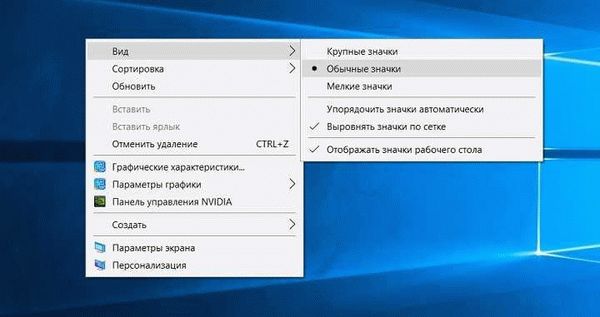 Вид
Сортировка
Обновить
Вставить
Вставить ярлык
Отменить удаление CTRL+Z
Графические характеристики...
Параметры графики
Панель управления NVIDIA
Создать
Параметры экрана
Персонализация

Крупные значки
Обычные значки
Мелкие значки
Упорядочить значки автоматически
Выровнять значки по сетке
Отображать значки рабочего стола